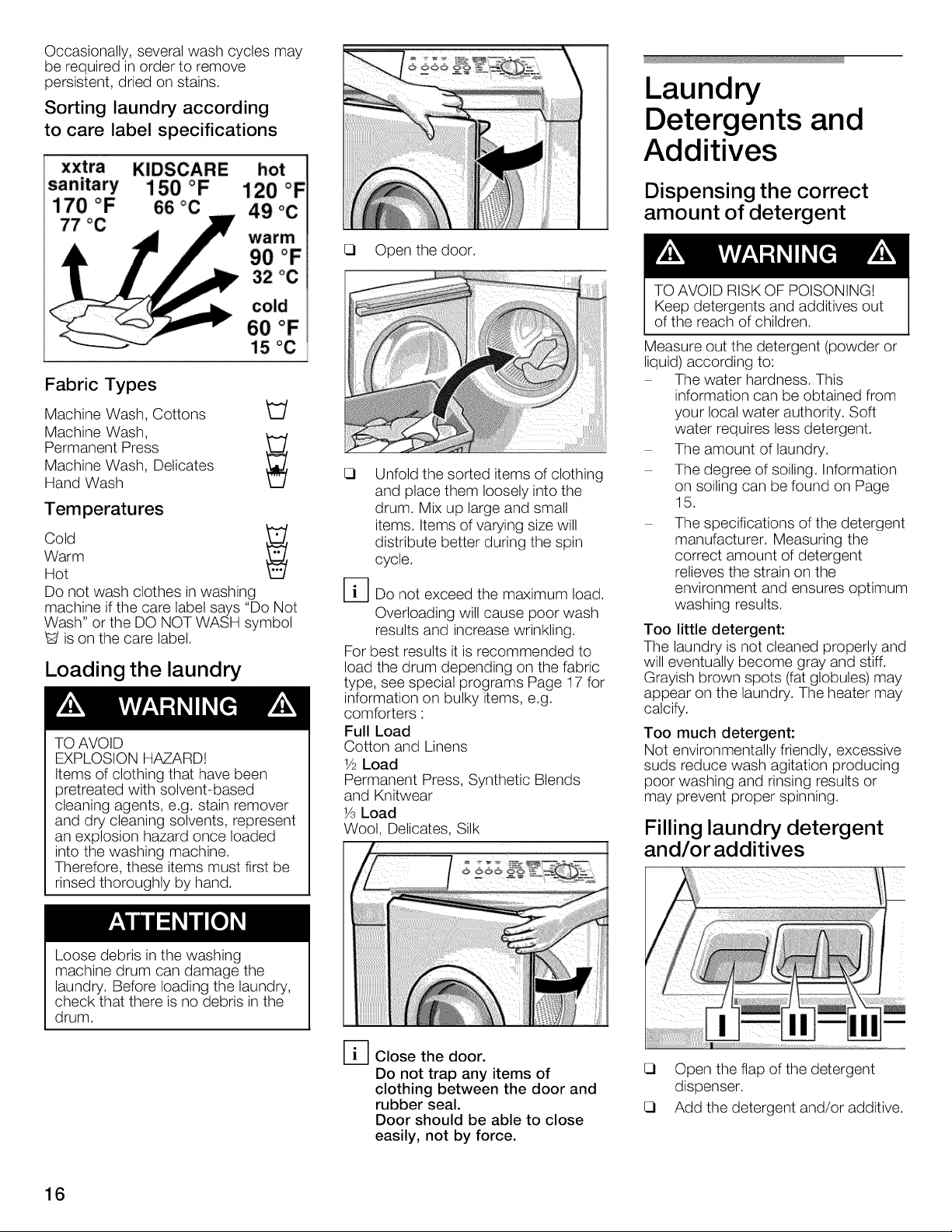 Occasionally, several wash cycles may be required in order to remove persistent, dried on stains.

Sorting laundry according to care label specifications

xxtra sanitary 170 °F 77 °C
KIDSCARE 150 °F 66 °C
hot 120 °F 49 °C
warm 90 °F 32 °C
cold 60 °F 15 °C

Fabric Types

Machine Wash, Cottons
Machine Wash, Permanent Press
Machine Wash, Delicates
Hand Wash

Temperatures

Cold
Warm
Hot

Do not wash clothes in washing machine if the care label says "Do Not Wash" or the DO NOT WASH symbol is on the care label.

Loading the laundry

WARNING

TO AVOID EXPLOSION HAZARD!
Items of clothing that have been pretreated with solvent-based cleaning agents, e.g. stain remover and dry cleaning solvents, represent an explosion hazard once loaded into the washing machine. Therefore, these items must first be rinsed thoroughly by hand.

ATTENTION

Loose debris in the washing machine drum can damage the laundry. Before loading the laundry, check that there is no debris in the drum.

☐ Open the door.

☐ Unfold the sorted items of clothing and place them loosely into the drum. Mix up large and small items. Items of varying size will distribute better during the spin cycle.

i Do not exceed the maximum load. Overloading will cause poor wash results and increase wrinkling.

For best results it is recommended to load the drum depending on the fabric type, see special programs Page 17 for information on bulky items, e.g. comforters :

Full Load
Cotton and Linens
½ Load
Permanent Press, Synthetic Blends and Knitwear
⅓ Load
Wool, Delicates, Silk

i Close the door.
Do not trap any items of clothing between the door and rubber seal.
Door should be able to close easily, not by force.

Laundry Detergents and Additives

Dispensing the correct amount of detergent

WARNING

TO AVOID RISK OF POISONING!
Keep detergents and additives out of the reach of children.

Measure out the detergent (powder or liquid) according to:
- The water hardness. This information can be obtained from your local water authority. Soft water requires less detergent.
- The amount of laundry.
- The degree of soiling. Information on soiling can be found on Page 15.
- The specifications of the detergent manufacturer. Measuring the correct amount of detergent relieves the strain on the environment and ensures optimum washing results.

Too little detergent:
The laundry is not cleaned properly and will eventually become gray and stiff. Grayish brown spots (fat globules) may appear on the laundry. The heater may calcify.

Too much detergent:
Not environmentally friendly, excessive suds reduce wash agitation producing poor washing and rinsing results or may prevent proper spinning.

Filling laundry detergent and/or additives

I II III

☐ Open the flap of the detergent dispenser.
☐ Add the detergent and/or additive.

16